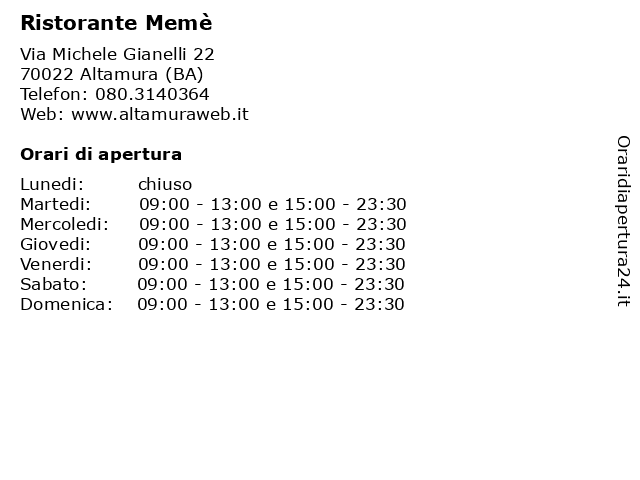 Ristorante Memè

Via Michele Gianelli 22
70022 Altamura (BA)
Telefon: 080.3140364
Web: www.altamuraweb.it

Orari di apertura

| | |
|---|---|
| Lunedi: | chiuso |
| Martedi: | 09:00 - 13:00 e 15:00 - 23:30 |
| Mercoledi: | 09:00 - 13:00 e 15:00 - 23:30 |
| Giovedi: | 09:00 - 13:00 e 15:00 - 23:30 |
| Venerdi: | 09:00 - 13:00 e 15:00 - 23:30 |
| Sabato: | 09:00 - 13:00 e 15:00 - 23:30 |
| Domenica: | 09:00 - 13:00 e 15:00 - 23:30 |

Oraridiapertura24.it